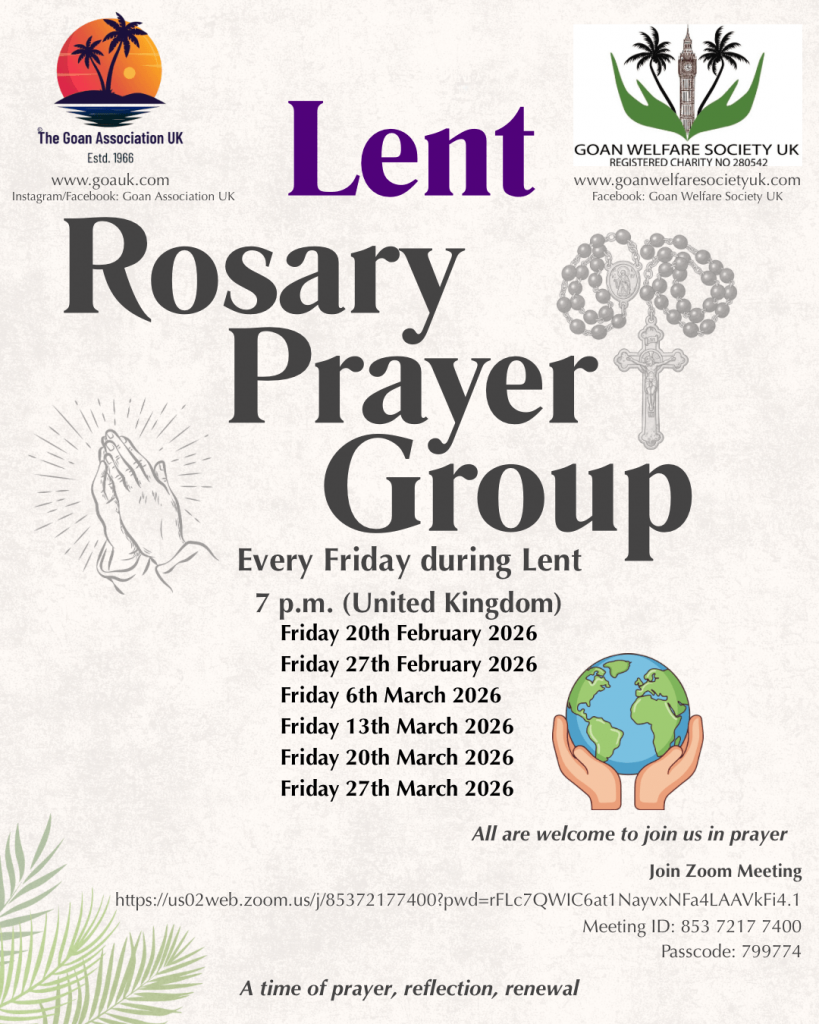 The Goan Association UK
Estd. 1966
www.goauk.com
Instagram/Facebook: Goan Association UK

Lent

GOAN WELFARE SOCIETY UK
REGISTERED CHARITY NO 280542
www.goanwelfaresocietyuk.com
Facebook: Goan Welfare Society UK

Rosary Prayer Group

Every Friday during Lent

7 p.m. (United Kingdom)
Friday 20th February 2026
Friday 27th February 2026
Friday 6th March 2026
Friday 13th March 2026
Friday 20th March 2026
Friday 27th March 2026

All are welcome to join us in prayer

Join Zoom Meeting
https://us02web.zoom.us/j/85372177400?pwd=rFLc7QWIC6at1NayvxNFa4LAAVkFi4.1
Meeting ID: 853 7217 7400
Passcode: 799774

A time of prayer, reflection, renewal